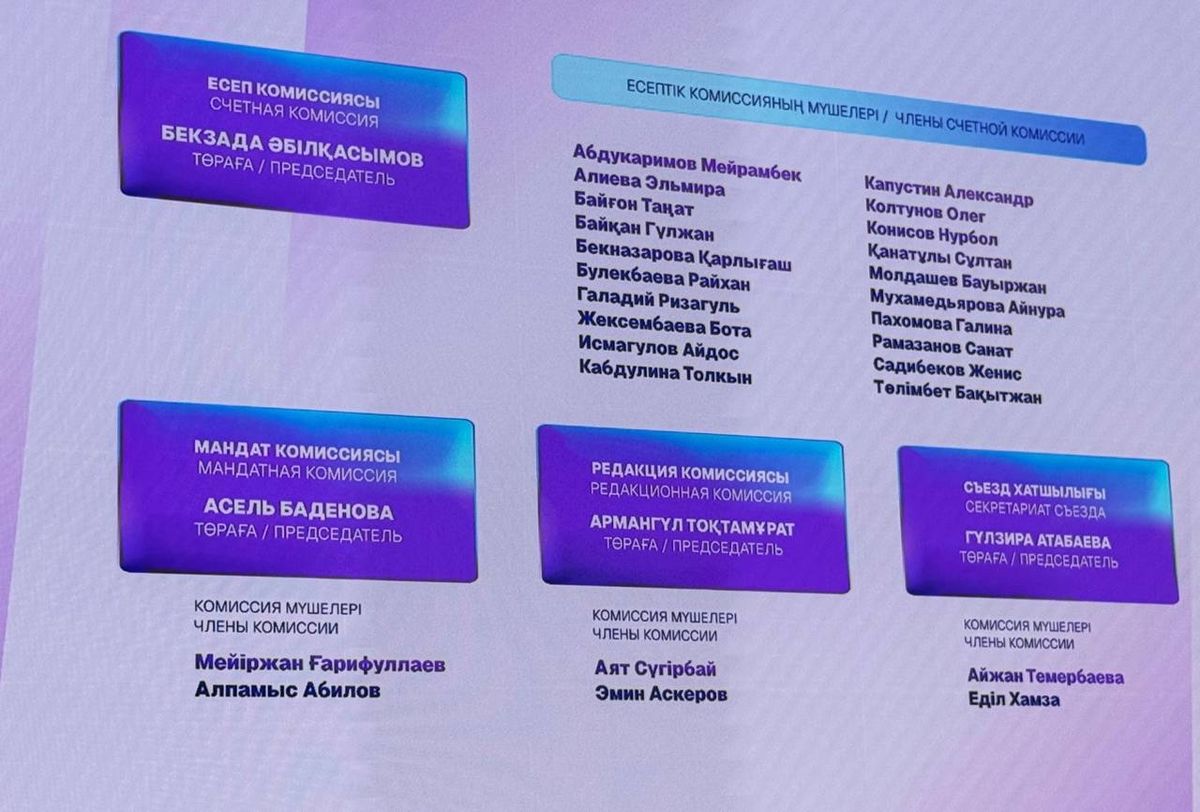 ЕСЕП КОМИССИЯСЫ
СЧЕТНАЯ КОМИССИЯ

БЕКЗАДА ӘБІЛҚАСЫМОВ
ТӨРАҒА / ПРЕДСЕДАТЕЛЬ

ЕСЕПТІК КОМИССИЯНЫҢ МҮШЕЛЕРІ / ЧЛЕНЫ СЧЕТНОЙ КОМИССИИ

Абдукаримов Мейрамбек
Алиева Эльмира
Байғон Таңат
Байқан Гүлжан
Бекназарова Қарлығаш
Булекбаева Райхан
Галадий Ризагуль
Жексембаева Бота
Исмагулов Айдос
Кабдулина Толкын

Капустин Александр
Колтунов Олег
Конисов Нурбол
Қанатұлы Сұлтан
Молдашев Бауыржан
Мухамедьярова Айнура
Пахомова Галина
Рамазанов Санат
Садибеков Женис
Төлімбет Бақытжан

МАНДАТ КОМИССИЯСЫ
МАНДАТНАЯ КОМИССИЯ

АСЕЛЬ БАДЕНОВА
ТӨРАҒА / ПРЕДСЕДАТЕЛЬ

КОМИССИЯ МҮШЕЛЕРІ
ЧЛЕНЫ КОМИССИИ

Мейіржан Ғарифуллаев
Алпамыс Абилов

РЕДАКЦИЯ КОМИССИЯСЫ
РЕДАКЦИОННАЯ КОМИССИЯ

АРМАНГҮЛ ТОҚТАМҰРАТ
ТӨРАҒА / ПРЕДСЕДАТЕЛЬ

КОМИССИЯ МҮШЕЛЕРІ
ЧЛЕНЫ КОМИССИИ

Аят Сүгірбай
Эмин Аскеров

СЪЕЗД ХАТШЫЛЫҒЫ
СЕКРЕТАРИАТ СЪЕЗДА

ГҮЛЗИРА АТАБАЕВА
ТӨРАҒА / ПРЕДСЕДАТЕЛЬ

КОМИССИЯ МҮШЕЛЕРІ
ЧЛЕНЫ КОМИССИИ

Айжан Темербаева
Еділ Хамза